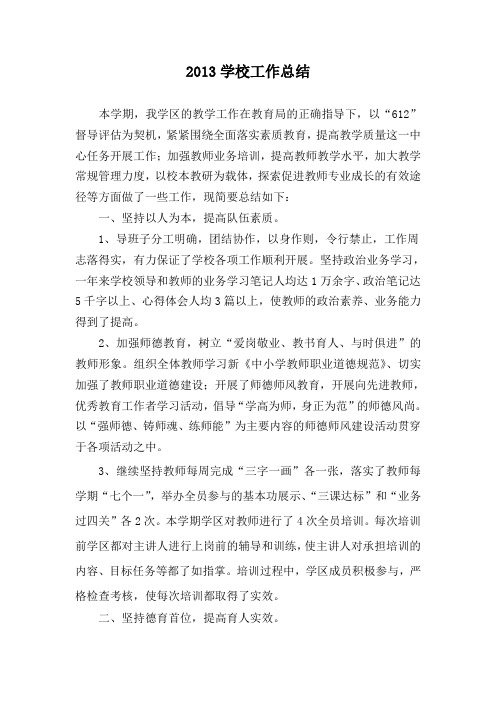 2013 学校工作总结

本学期，我学区的教学工作在教育局的正确指导下，以“612”督导评估为契机，紧紧围绕全面落实素质教育，提高教学质量这一中心任务开展工作；加强教师业务培训，提高教师教学水平，加大教学常规管理力度，以校本教研为载体，探索促进教师专业成长的有效途径等方面做了一些工作，现简要总结如下：

一、坚持以人为本，提高队伍素质。

1、导班子分工明确，团结协作，以身作则，令行禁止，工作周志落得实，有力保证了学校各项工作顺利开展。坚持政治业务学习，一年来学校领导和教师的业务学习笔记人均达 1 万余字、政治笔记达 5 千字以上、心得体会人均 3 篇以上，使教师的政治素养、业务能力得到了提高。

2、加强师德教育，树立“爱岗敬业、教书育人、与时俱进”的教师形象。组织全体教师学习新《中小学教师职业道德规范》、切实加强了教师职业道德建设；开展了师德师风教育，开展向先进教师，优秀教育工作者学习活动，倡导“学高为师，身正为范”的师德风尚。以“强师德、铸师魂、练师能”为主要内容的师德师风建设活动贯穿于各项活动之中。

3、继续坚持教师每周完成“三字一画”各一张，落实了教师每学期“七个一”，举办全员参与的基本功展示、“三课达标”和“业务过四关”各 2 次。本学期学区对教师进行了 4 次全员培训。每次培训前学区都对主讲人进行上岗前的辅导和训练，使主讲人对承担培训的内容、目标任务等都了如指掌。培训过程中，学区成员积极参与，严格检查考核，使每次培训都取得了实效。

二、坚持德育首位，提高育人实效。